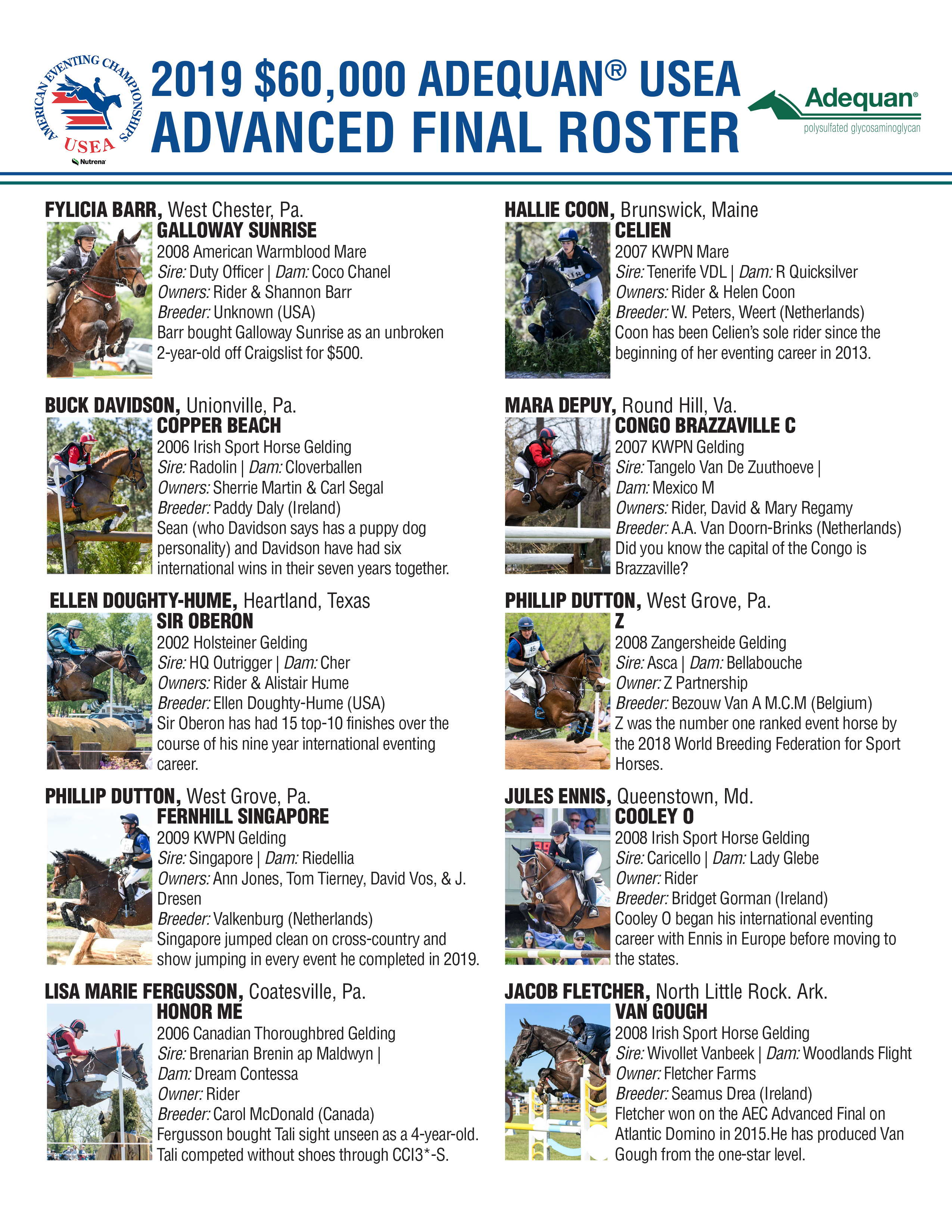 AMERICAN EVENTING CHAMPIONSHIPS
USEA
Nutrena

2019 $60,000 ADEQUAN® USEA ADVANCED FINAL ROSTER

Adequan®
polysulfated glycosaminoglycan

FYLICIA BARR, West Chester, Pa.
GALLOWAY SUNRISE
2008 American Warmblood Mare
Sire: Duty Officer | Dam: Coco Chanel
Owners: Rider & Shannon Barr
Breeder: Unknown (USA)
Barr bought Galloway Sunrise as an unbroken 2-year-old off Craigslist for $500.

BUCK DAVIDSON, Unionville, Pa.
COPPER BEACH
2006 Irish Sport Horse Gelding
Sire: Radolin | Dam: Cloverballen
Owners: Sherrie Martin & Carl Segal
Breeder: Paddy Daly (Ireland)
Sean (who Davidson says has a puppy dog personality) and Davidson have had six international wins in their seven years together.

ELLEN DOUGHTY-HUME, Heartland, Texas
SIR OBERON
2002 Holsteiner Gelding
Sire: HQ Outrigger | Dam: Cher
Owners: Rider & Alistair Hume
Breeder: Ellen Doughty-Hume (USA)
Sir Oberon has had 15 top-10 finishes over the course of his nine year international eventing career.

PHILLIP DUTTON, West Grove, Pa.
FERNHILL SINGAPORE
2009 KWPN Gelding
Sire: Singapore | Dam: Riedellia
Owners: Ann Jones, Tom Tierney, David Vos, & J. Dresen
Breeder: Valkenburg (Netherlands)
Singapore jumped clean on cross-country and show jumping in every event he completed in 2019.

LISA MARIE FERGUSSON, Coatesville, Pa.
HONOR ME
2006 Canadian Thoroughbred Gelding
Sire: Brenarian Brenin ap Maldwyn | Dam: Dream Contessa
Owner: Rider
Breeder: Carol McDonald (Canada)
Fergusson bought Tali sight unseen as a 4-year-old. Tali competed without shoes through CCI3*-S.

HALLIE COON, Brunswick, Maine
CELIEN
2007 KWPN Mare
Sire: Tenerife VDL | Dam: R Quicksilver
Owners: Rider & Helen Coon
Breeder: W. Peters, Weert (Netherlands)
Coon has been Celien's sole rider since the beginning of her eventing career in 2013.

MARA DEPUY, Round Hill, Va.
CONGO BRAZZAVILLE C
2007 KWPN Gelding
Sire: Tangelo Van De Zuuthoeve | Dam: Mexico M
Owners: Rider, David & Mary Regamy
Breeder: A.A. Van Doorn-Brinks (Netherlands)
Did you know the capital of the Congo is Brazzaville?

PHILLIP DUTTON, West Grove, Pa.
Z
2008 Zangersheide Gelding
Sire: Asca | Dam: Bellabouche
Owner: Z Partnership
Breeder: Bezouw Van A M.C.M (Belgium)
Z was the number one ranked event horse by the 2018 World Breeding Federation for Sport Horses.

JULES ENNIS, Queenstown, Md.
COOLEY O
2008 Irish Sport Horse Gelding
Sire: Caricello | Dam: Lady Glebe
Owner: Rider
Breeder: Bridget Gorman (Ireland)
Cooley O began his international eventing career with Ennis in Europe before moving to the states.

JACOB FLETCHER, North Little Rock. Ark.
VAN GOUGH
2008 Irish Sport Horse Gelding
Sire: Wivollet Vanbeek | Dam: Woodlands Flight
Owner: Fletcher Farms
Breeder: Seamus Drea (Ireland)
Fletcher won on the AEC Advanced Final on Atlantic Domino in 2015.He has produced Van Gough from the one-star level.